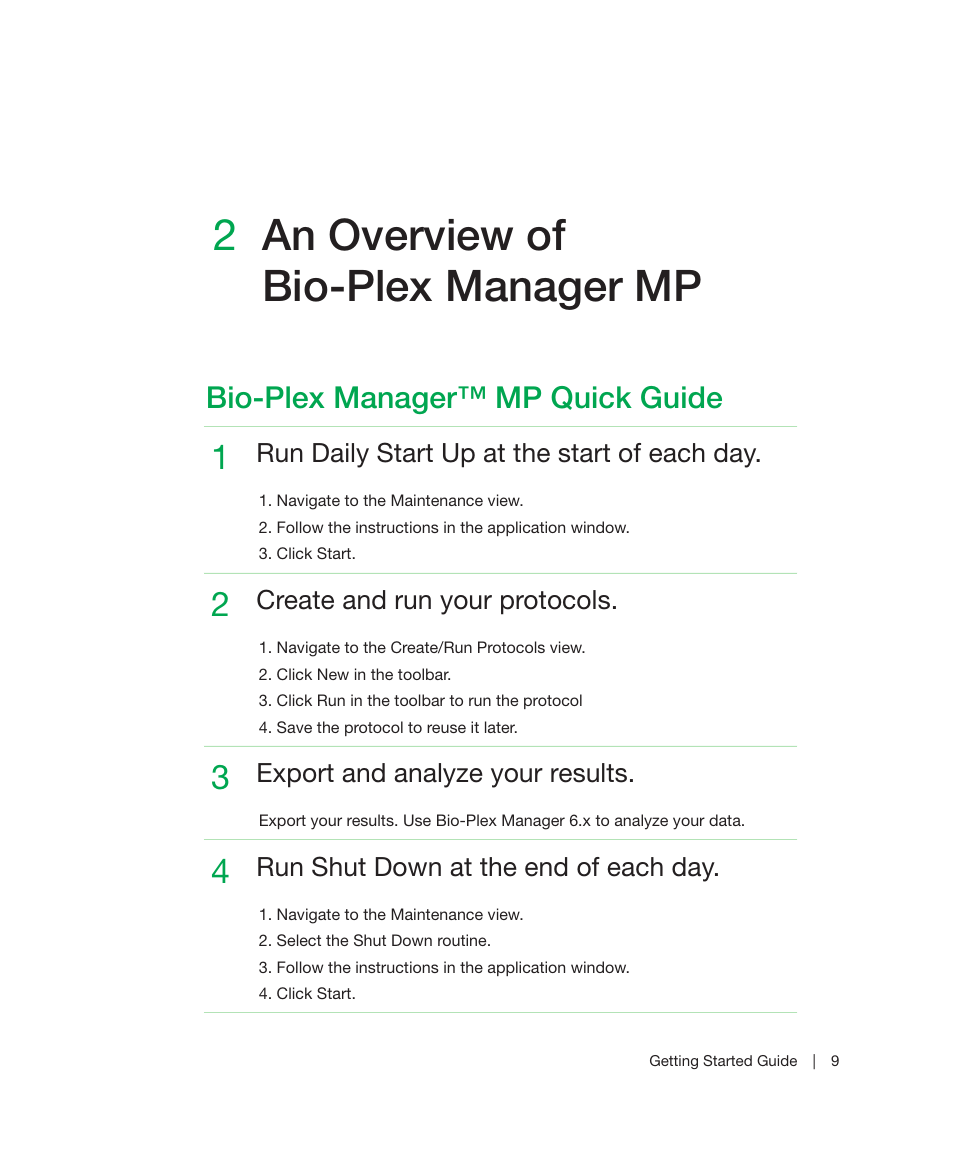 2 An Overview of Bio-Plex Manager MP

Bio-Plex Manager™ MP Quick Guide

1 Run Daily Start Up at the start of each day.

1. Navigate to the Maintenance view.
2. Follow the instructions in the application window.
3. Click Start.

2 Create and run your protocols.

1. Navigate to the Create/Run Protocols view.
2. Click New in the toolbar.
3. Click Run in the toolbar to run the protocol
4. Save the protocol to reuse it later.

3 Export and analyze your results.

Export your results. Use Bio-Plex Manager 6.x to analyze your data.

4 Run Shut Down at the end of each day.

1. Navigate to the Maintenance view.
2. Select the Shut Down routine.
3. Follow the instructions in the application window.
4. Click Start.

Getting Started Guide | 9